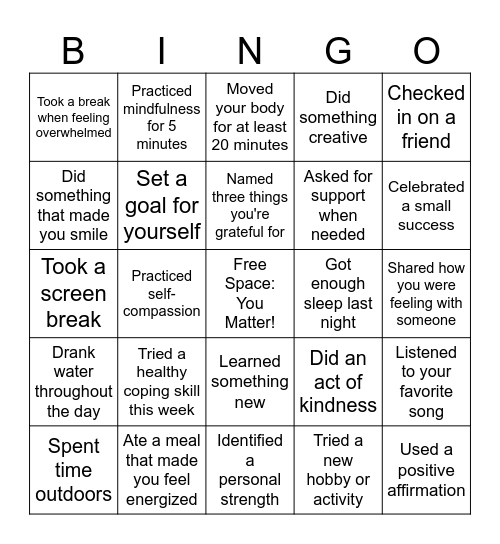 | B | I | N | G | O |
|---|---|---|---|---|
| Took a break when feeling overwhelmed | Practiced mindfulness for 5 minutes | Moved your body for at least 20 minutes | Did something creative | Checked in on a friend |
| Did something that made you smile | Set a goal for yourself | Named three things you're grateful for | Asked for support when needed | Celebrated a small success |
| Took a screen break | Practiced self-compassion | Free Space: You Matter! | Got enough sleep last night | Shared how you were feeling with someone |
| Drank water throughout the day | Tried a healthy coping skill this week | Learned something new | Did an act of kindness | Listened to your favorite song |
| Spent time outdoors | Ate a meal that made you feel energized | Identified a personal strength | Tried a new hobby or activity | Used a positive affirmation |